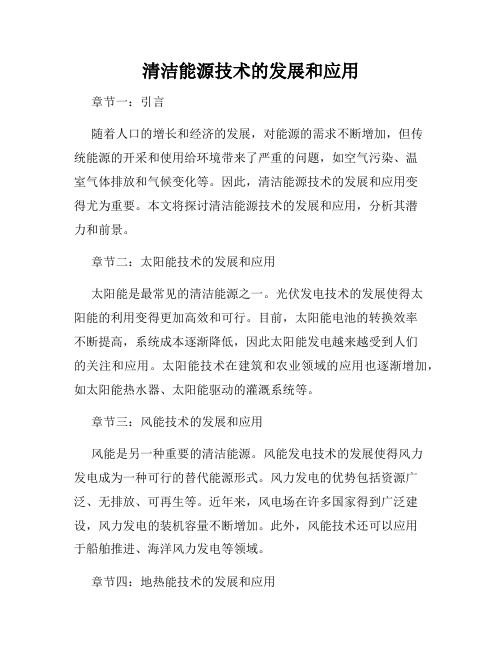 清洁能源技术的发展和应用

章节一：引言

随着人口的增长和经济的发展，对能源的需求不断增加，但传统能源的开采和使用给环境带来了严重的问题，如空气污染、温室气体排放和气候变化等。因此，清洁能源技术的发展和应用变得尤为重要。本文将探讨清洁能源技术的发展和应用，分析其潜力和前景。

章节二：太阳能技术的发展和应用

太阳能是最常见的清洁能源之一。光伏发电技术的发展使得太阳能的利用变得更加高效和可行。目前，太阳能电池的转换效率不断提高，系统成本逐渐降低，因此太阳能发电越来越受到人们的关注和应用。太阳能技术在建筑和农业领域的应用也逐渐增加，如太阳能热水器、太阳能驱动的灌溉系统等。

章节三：风能技术的发展和应用

风能是另一种重要的清洁能源。风能发电技术的发展使得风力发电成为一种可行的替代能源形式。风力发电的优势包括资源广泛、无排放、可再生等。近年来，风电场在许多国家得到广泛建设，风力发电的装机容量不断增加。此外，风能技术还可以应用于船舶推进、海洋风力发电等领域。

章节四：地热能技术的发展和应用